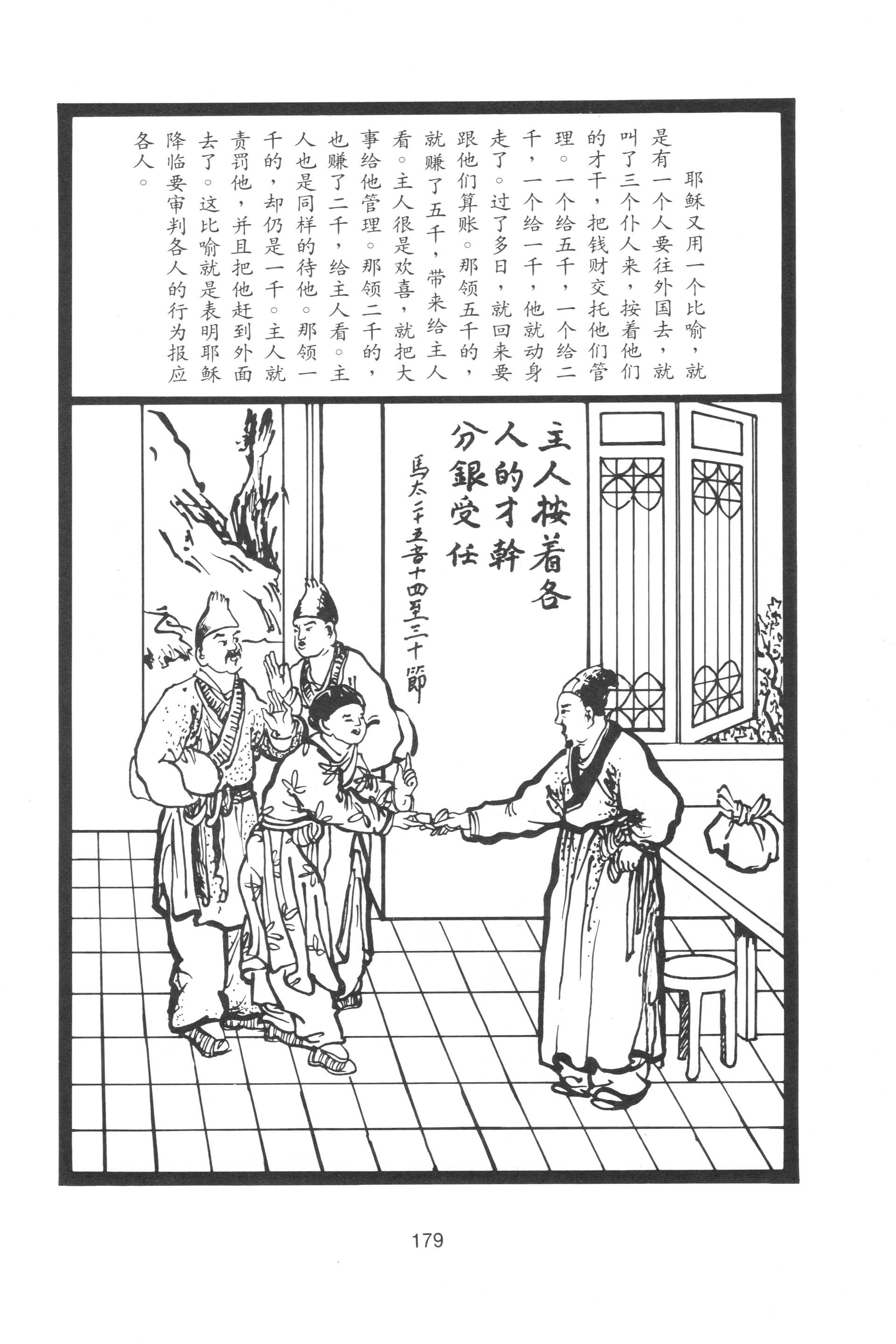 耶稣又用一个比喻，就是有一个人要往外国去，就叫了三个仆人来，按着他们的才干，把钱财交托他们管理。一个给五千，一个给二千，一个给一千，他就动身走了。过了多日，就回来要跟他们算账。那领五千的，就赚了五千，带来给主人看。主人很是欢喜，就把大事给他管理。那领二千的，也赚了二千，给主人看。主人也是同样的待他。那领一千的，却仍是一千。主人就责罚他，并且把他赶到外面去了。这比喻就是表明耶稣降临要审判各人的行为报应各人。

主人按着各人的才幹分銀受任

馬太二十五章十四至三十節

179